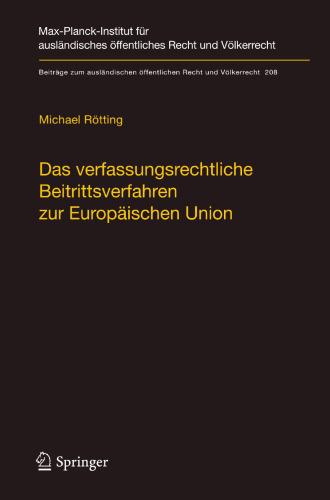 Max-Planck-Institut für ausländisches öffentliches Recht und Völkerrecht

Beiträge zum ausländischen öffentlichen Recht und Völkerrecht 208

Michael Rötting

Das verfassungsrechtliche Beitrittsverfahren zur Europäischen Union

Springer